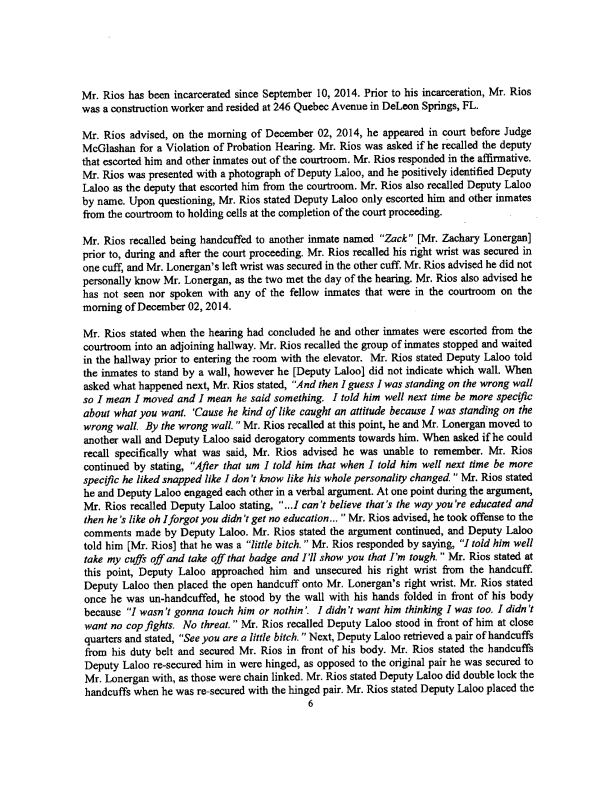 Mr. Rios has been incarcerated since September 10, 2014. Prior to his incarceration, Mr. Rios was a construction worker and resided at 246 Quebec Avenue in DeLeon Springs, FL.

Mr. Rios advised, on the morning of December 02, 2014, he appeared in court before Judge McGlashan for a Violation of Probation Hearing. Mr. Rios was asked if he recalled the deputy that escorted him and other inmates out of the courtroom. Mr. Rios responded in the affirmative. Mr. Rios was presented with a photograph of Deputy Laloo, and he positively identified Deputy Laloo as the deputy that escorted him from the courtroom. Mr. Rios also recalled Deputy Laloo by name. Upon questioning, Mr. Rios stated Deputy Laloo only escorted him and other inmates from the courtroom to holding cells at the completion of the court proceeding.

Mr. Rios recalled being handcuffed to another inmate named "Zack" [Mr. Zachary Lonergan] prior to, during and after the court proceeding. Mr. Rios recalled his right wrist was secured in one cuff, and Mr. Lonergan's left wrist was secured in the other cuff. Mr. Rios advised he did not personally know Mr. Lonergan, as the two met the day of the hearing. Mr. Rios also advised he has not seen nor spoken with any of the fellow inmates that were in the courtroom on the morning of December 02, 2014.

Mr. Rios stated when the hearing had concluded he and other inmates were escorted from the courtroom into an adjoining hallway. Mr. Rios recalled the group of inmates stopped and waited in the hallway prior to entering the room with the elevator. Mr. Rios stated Deputy Laloo told the inmates to stand by a wall, however he [Deputy Laloo] did not indicate which wall. When asked what happened next, Mr. Rios stated, "And then I guess I was standing on the wrong wall so I mean I moved and I mean he said something. I told him well next time be more specific about what you want. 'Cause he kind of like caught an attitude because I was standing on the wrong wall. By the wrong wall." Mr. Rios recalled at this point, he and Mr. Lonergan moved to another wall and Deputy Laloo said derogatory comments towards him. When asked if he could recall specifically what was said, Mr. Rios advised he was unable to remember. Mr. Rios continued by stating, "After that um I told him that when I told him well next time be more specific he liked snapped like I don't know like his whole personality changed." Mr. Rios stated he and Deputy Laloo engaged each other in a verbal argument. At one point during the argument, Mr. Rios recalled Deputy Laloo stating, "...I can't believe that's the way you're educated and then he's like oh I forgot you didn't get no education..." Mr. Rios advised, he took offense to the comments made by Deputy Laloo. Mr. Rios stated the argument continued, and Deputy Laloo told him [Mr. Rios] that he was a "little bitch." Mr. Rios responded by saying, "I told him well take my cuffs off and take off that badge and I'll show you that I'm tough." Mr. Rios stated at this point, Deputy Laloo approached him and unsecured his right wrist from the handcuff. Deputy Laloo then placed the open handcuff onto Mr. Lonergan's right wrist. Mr. Rios stated once he was un-handcuffed, he stood by the wall with his hands folded in front of his body because "I wasn't gonna touch him or nothin'. I didn't want him thinking I was too. I didn't want no cop fights. No threat." Mr. Rios recalled Deputy Laloo stood in front of him at close quarters and stated, "See you are a little bitch." Next, Deputy Laloo retrieved a pair of handcuffs from his duty belt and secured Mr. Rios in front of his body. Mr. Rios stated the handcuffs Deputy Laloo re-secured him in were hinged, as opposed to the original pair he was secured to Mr. Lonergan with, as those were chain linked. Mr. Rios stated Deputy Laloo did double lock the handcuffs when he was re-secured with the hinged pair. Mr. Rios stated Deputy Laloo placed the

6